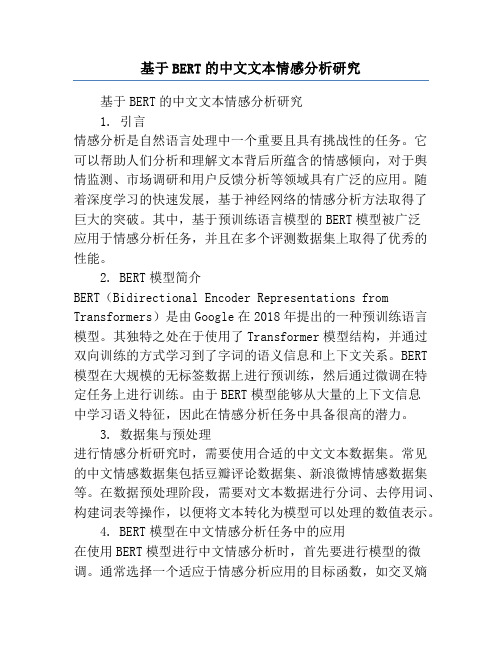 基于BERT的中文文本情感分析研究

基于BERT的中文文本情感分析研究

1. 引言

情感分析是自然语言处理中一个重要且具有挑战性的任务。它可以帮助人们分析和理解文本背后所蕴含的情感倾向，对于舆情监测、市场调研和用户反馈分析等领域具有广泛的应用。随着深度学习的快速发展，基于神经网络的情感分析方法取得了巨大的突破。其中，基于预训练语言模型的BERT模型被广泛应用于情感分析任务，并且在多个评测数据集上取得了优秀的性能。

2. BERT模型简介

BERT（Bidirectional Encoder Representations from Transformers）是由Google在2018年提出的一种预训练语言模型。其独特之处在于使用了Transformer模型结构，并通过双向训练的方式学习到了字词的语义信息和上下文关系。BERT模型在大规模的无标签数据上进行预训练，然后通过微调在特定任务上进行训练。由于BERT模型能够从大量的上下文信息中学习语义特征，因此在情感分析任务中具备很高的潜力。

3. 数据集与预处理

进行情感分析研究时，需要使用合适的中文文本数据集。常见的中文情感数据集包括豆瓣评论数据集、新浪微博情感数据集等。在数据预处理阶段，需要对文本数据进行分词、去停用词、构建词表等操作，以便将文本转化为模型可以处理的数值表示。

4. BERT模型在中文情感分析任务中的应用

在使用BERT模型进行中文情感分析时，首先要进行模型的微调。通常选择一个适应于情感分析应用的目标函数，如交叉熵